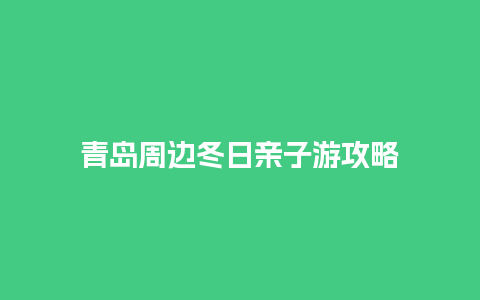 青岛周边冬日亲子游攻略